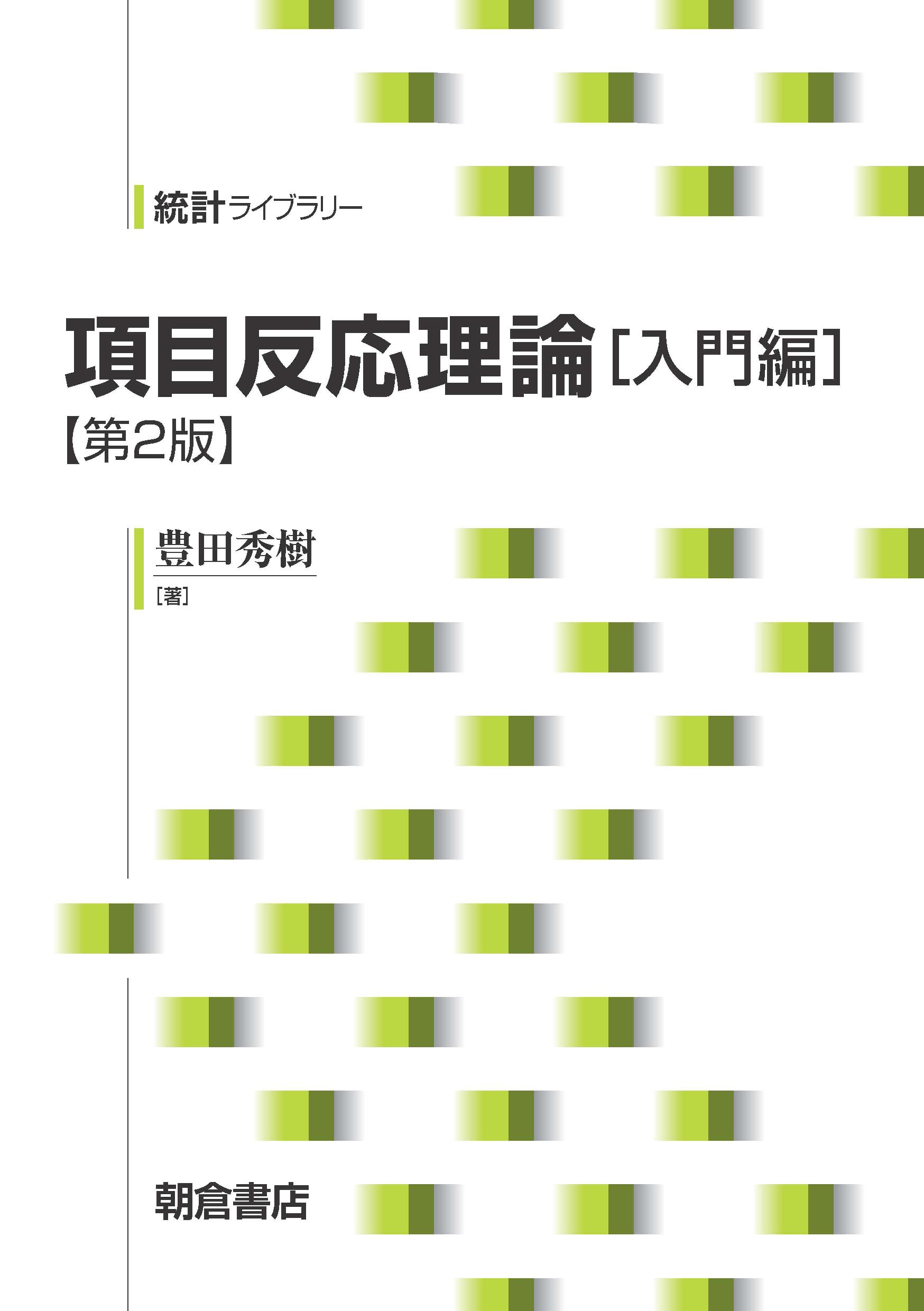 統計ライブラリー

項目反応理論［入門編］
【第2版】

豊田秀樹
［著］

朝倉書店